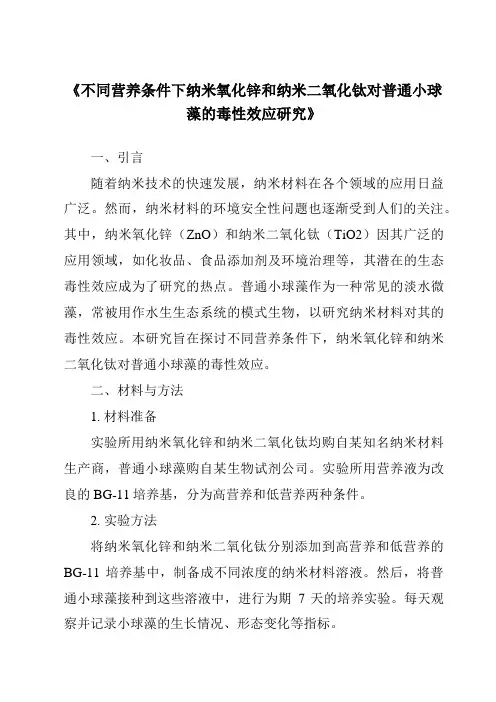 《不同营养条件下纳米氧化锌和纳米二氧化钛对普通小球藻的毒性效应研究》

一、引言

随着纳米技术的快速发展，纳米材料在各个领域的应用日益广泛。然而，纳米材料的环境安全性问题也逐渐受到人们的关注。其中，纳米氧化锌（ZnO）和纳米二氧化钛（TiO2）因其广泛的应用领域，如化妆品、食品添加剂及环境治理等，其潜在的生态毒性效应成为了研究的热点。普通小球藻作为一种常见的淡水微藻，常被用作水生生态系统的模式生物，以研究纳米材料对其的毒性效应。本研究旨在探讨不同营养条件下，纳米氧化锌和纳米二氧化钛对普通小球藻的毒性效应。

二、材料与方法

1. 材料准备

实验所用纳米氧化锌和纳米二氧化钛均购自某知名纳米材料生产商，普通小球藻购自某生物试剂公司。实验所用营养液为改良的 BG-11 培养基，分为高营养和低营养两种条件。

2. 实验方法

将纳米氧化锌和纳米二氧化钛分别添加到高营养和低营养的 BG-11 培养基中，制备成不同浓度的纳米材料溶液。然后，将普通小球藻接种到这些溶液中，进行为期 7 天的培养实验。每天观察并记录小球藻的生长情况、形态变化等指标。